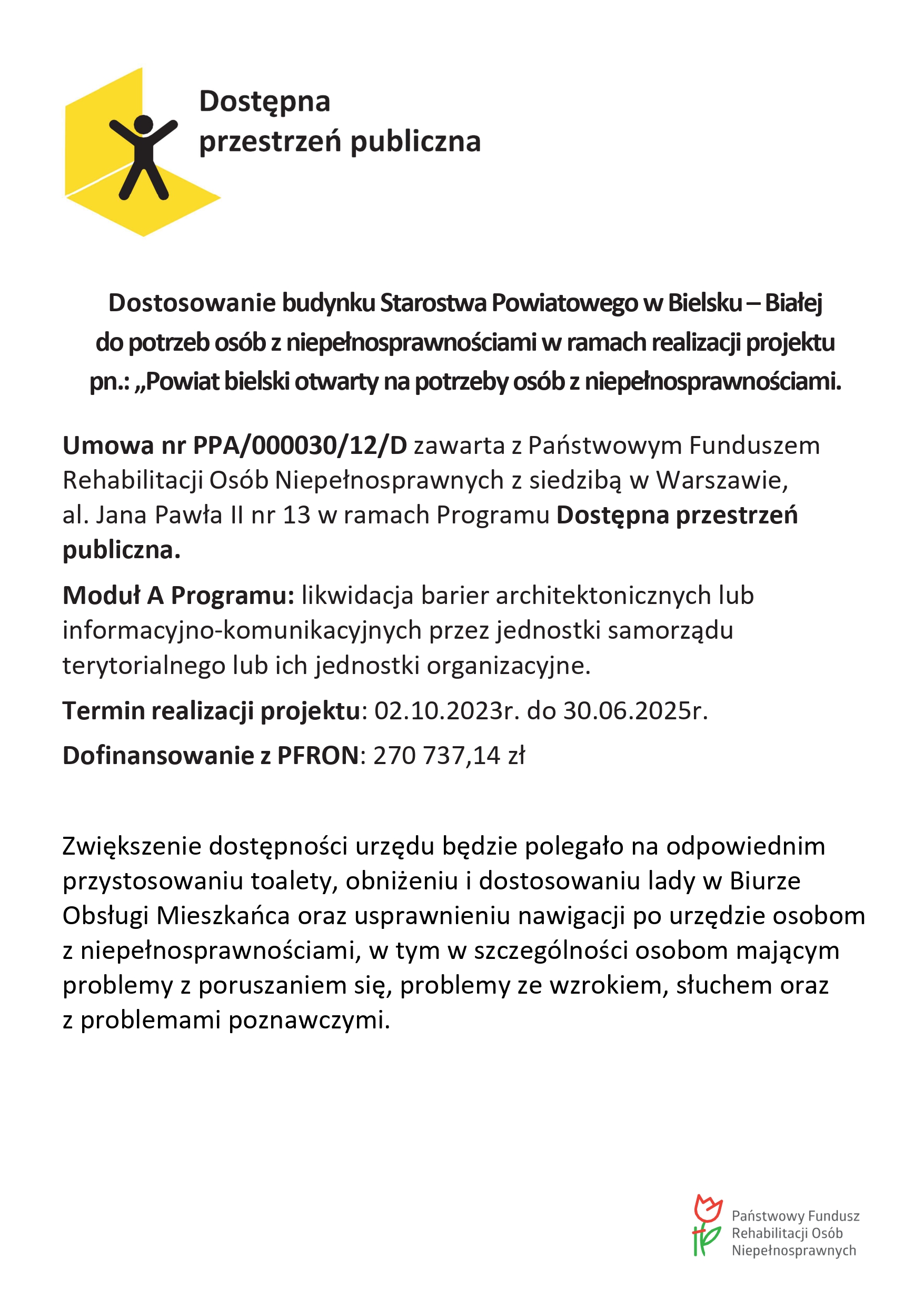 Dostępna
przestrzeń publiczna

Dostosowanie budynku Starostwa Powiatowego w Bielsku – Białej do potrzeb osób z niepełnosprawnościami w ramach realizacji projektu pn.: „Powiat bielski otwarty na potrzeby osób z niepełnosprawnościami.

Umowa nr PPA/000030/12/D zawarta z Państwowym Funduszem Rehabilitacji Osób Niepełnosprawnych z siedzibą w Warszawie, al. Jana Pawła II nr 13 w ramach Programu Dostępna przestrzeń publiczna.

Moduł A Programu: likwidacja barier architektonicznych lub informacyjno-komunikacyjnych przez jednostki samorządu terytorialnego lub ich jednostki organizacyjne.

Termin realizacji projektu: 02.10.2023r. do 30.06.2025r.

Dofinansowanie z PFRON: 270 737,14 zł

Zwiększenie dostępności urzędu będzie polegało na odpowiednim przystosowaniu toalety, obniżeniu i dostosowaniu lady w Biurze Obsługi Mieszkańca oraz usprawnieniu nawigacji po urzędzie osobom z niepełnosprawnościami, w tym w szczególności osobom mającym problemy z poruszaniem się, problemy ze wzrokiem, słuchem oraz z problemami poznawczymi.

Państwowy Fundusz
Rehabilitacji Osób
Niepełnosprawnych